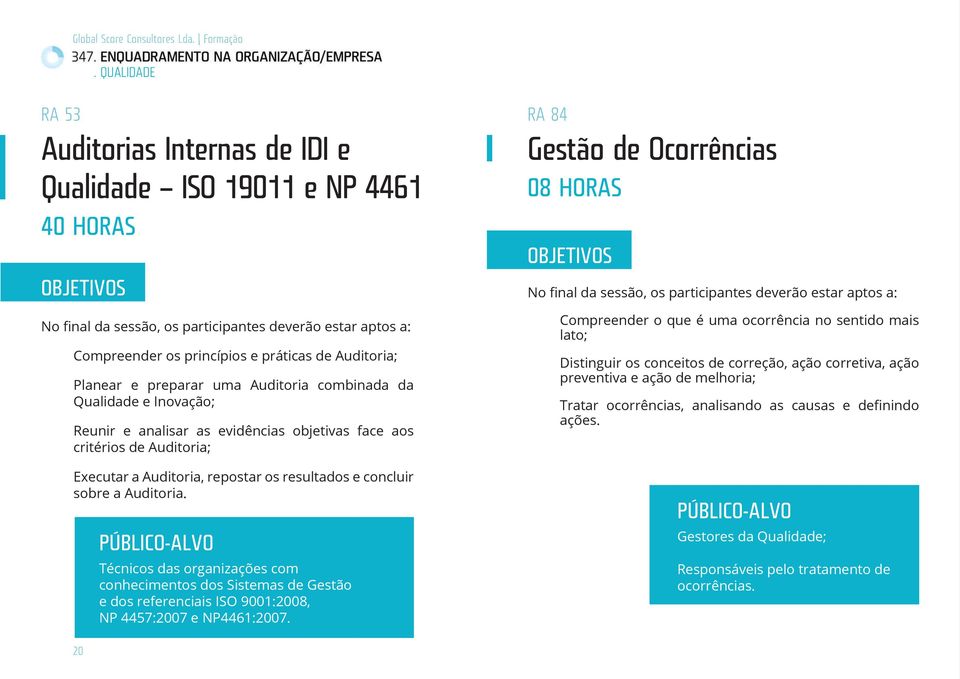 Global Score Consultores Lda. | Formação
347. ENQUADRAMENTO NA ORGANIZAÇÃO/EMPRESA
. QUALIDADE

RA 53

Auditorias Internas de IDI e Qualidade – ISO 19011 e NP 4461

40 HORAS

OBJETIVOS

No final da sessão, os participantes deverão estar aptos a:

Compreender os princípios e práticas de Auditoria;

Planear e preparar uma Auditoria combinada da Qualidade e Inovação;

Reunir e analisar as evidências objetivas face aos critérios de Auditoria;

Executar a Auditoria, repostar os resultados e concluir sobre a Auditoria.

PÚBLICO-ALVO

Técnicos das organizações com conhecimentos dos Sistemas de Gestão e dos referenciais ISO 9001:2008, NP 4457:2007 e NP4461:2007.

20

RA 84

Gestão de Ocorrências

08 HORAS

OBJETIVOS

No final da sessão, os participantes deverão estar aptos a:

Compreender o que é uma ocorrência no sentido mais lato;

Distinguir os conceitos de correção, ação corretiva, ação preventiva e ação de melhoria;

Tratar ocorrências, analisando as causas e definindo ações.

PÚBLICO-ALVO

Gestores da Qualidade;

Responsáveis pelo tratamento de ocorrências.